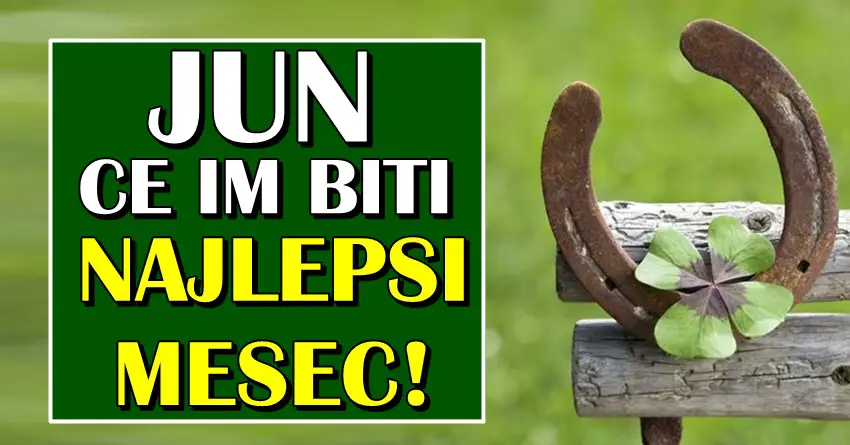 JUN
CE IM BITI
NAJLEPSI
MESEC!